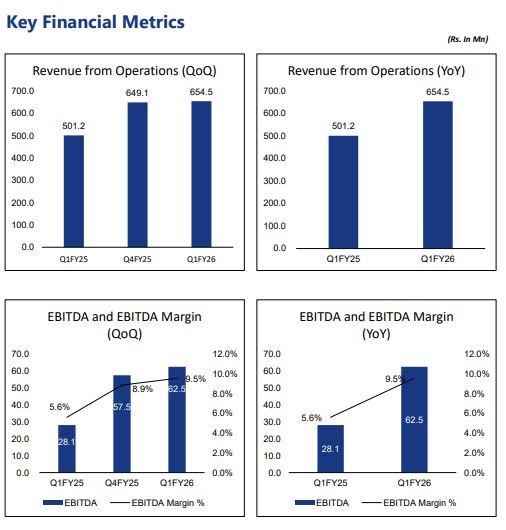 Key Financial Metrics

(Rs. In Mn)

Revenue from Operations (QoQ)

700.0
600.0
500.0
400.0
300.0
200.0
100.0
0.0

501.2
649.1
654.5

Q1FY25
Q4FY25
Q1FY26

Revenue from Operations (YoY)

700.0
600.0
500.0
400.0
300.0
200.0
100.0
0.0

501.2
654.5

Q1FY25
Q1FY26

EBITDA and EBITDA Margin (QoQ)

70.0
60.0
50.0
40.0
30.0
20.0
10.0
0.0

12.0%
10.0%
8.0%
6.0%
4.0%
2.0%
0.0%

5.6%
8.9%
9.5%

28.1
57.5
62.5

Q1FY25
Q4FY25
Q1FY26

EBITDA
EBITDA Margin %

EBITDA and EBITDA Margin (YoY)

70.0
60.0
50.0
40.0
30.0
20.0
10.0
0.0

12.0%
10.0%
8.0%
6.0%
4.0%
2.0%
0.0%

5.6%
9.5%

28.1
62.5

Q1FY25
Q1FY26

EBITDA
EBITDA Margin %